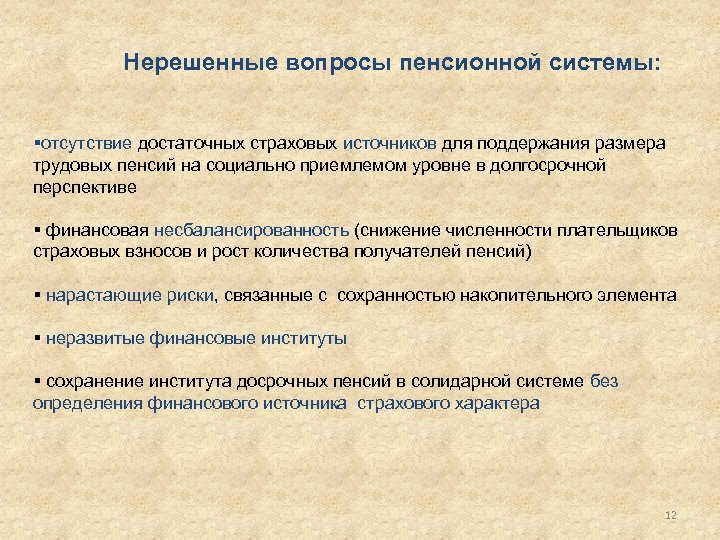 Нерешенные вопросы пенсионной системы:

▪отсутствие достаточных страховых источников для поддержания размера трудовых пенсий на социально приемлемом уровне в долгосрочной перспективе

▪ финансовая несбалансированность (снижение численности плательщиков страховых взносов и рост количества получателей пенсий)

▪ нарастающие риски, связанные с сохранностью накопительного элемента

▪ неразвитые финансовые институты

▪ сохранение института досрочных пенсий в солидарной системе без определения финансового источника страхового характера

12